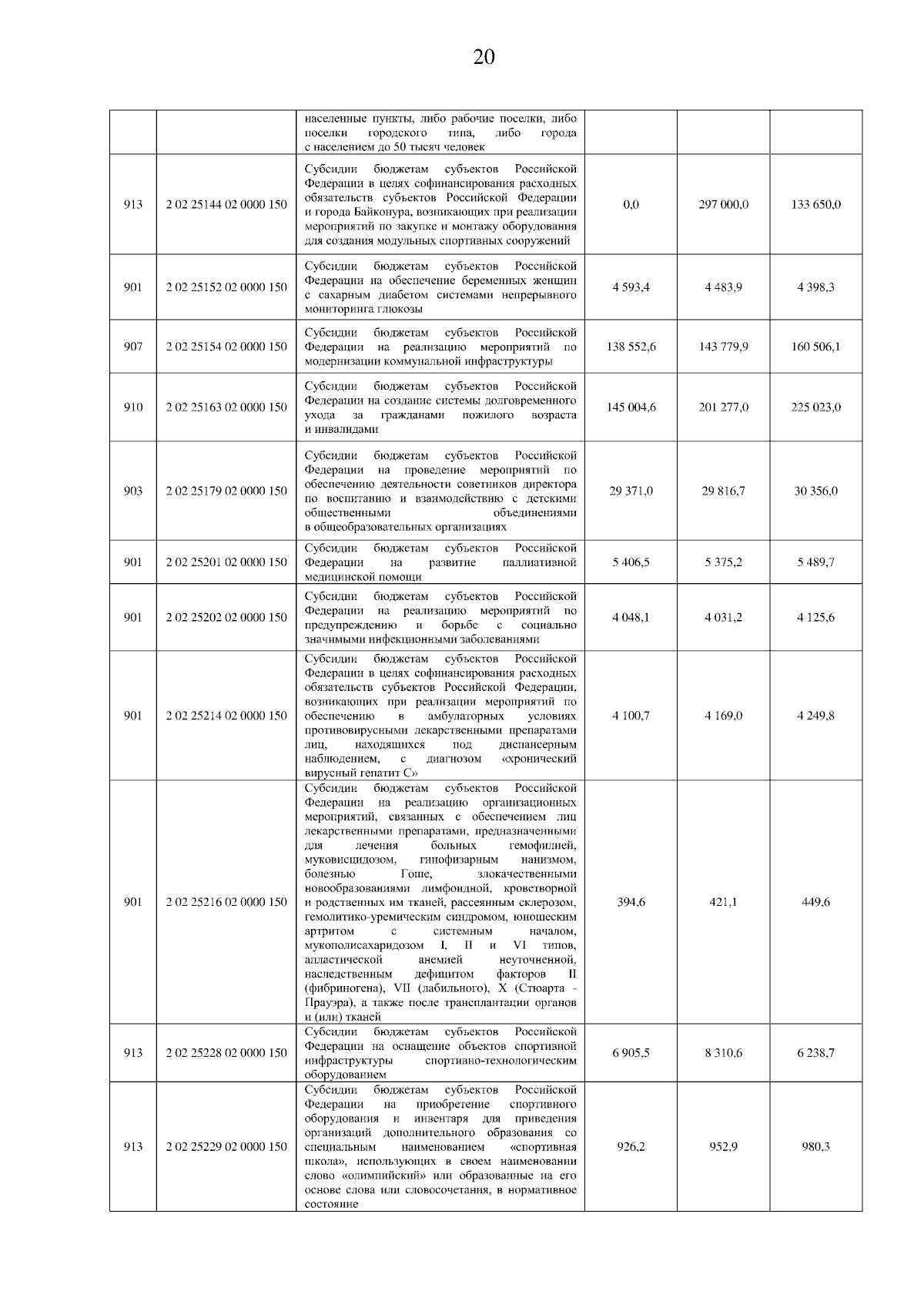 20

| | | | | | |
|---|---|---|---|---|---|
| | | населенные пункты, либо рабочие поселки, либо поселки городского типа, либо города с населением до 50 тысяч человек | | | |
| 913 | 2 02 25144 02 0000 150 | Субсидии бюджетам субъектов Российской Федерации в целях софинансирования расходных обязательств субъектов Российской Федерации и города Байконура, возникающих при реализации мероприятий по закупке и монтажу оборудования для создания модульных спортивных сооружений | 0,0 | 297 000,0 | 133 650,0 |
| 901 | 2 02 25152 02 0000 150 | Субсидии бюджетам субъектов Российской Федерации на обеспечение беременных женщин с сахарным диабетом системами непрерывного мониторинга глюкозы | 4 593,4 | 4 483,9 | 4 398,3 |
| 907 | 2 02 25154 02 0000 150 | Субсидии бюджетам субъектов Российской Федерации на реализацию мероприятий по модернизации коммунальной инфраструктуры | 138 552,6 | 143 779,9 | 160 506,1 |
| 910 | 2 02 25163 02 0000 150 | Субсидии бюджетам субъектов Российской Федерации на создание системы долговременного ухода за гражданами пожилого возраста и инвалидами | 145 004,6 | 201 277,0 | 225 023,0 |
| 903 | 2 02 25179 02 0000 150 | Субсидии бюджетам субъектов Российской Федерации на проведение мероприятий по обеспечению деятельности советников директора по воспитанию и взаимодействию с детскими общественными объединениями в общеобразовательных организациях | 29 371,0 | 29 816,7 | 30 356,0 |
| 901 | 2 02 25201 02 0000 150 | Субсидии бюджетам субъектов Российской Федерации на развитие паллиативной медицинской помощи | 5 406,5 | 5 375,2 | 5 489,7 |
| 901 | 2 02 25202 02 0000 150 | Субсидии бюджетам субъектов Российской Федерации на реализацию мероприятий по предупреждению и борьбе с социально значимыми инфекционными заболеваниями | 4 048,1 | 4 031,2 | 4 125,6 |
| 901 | 2 02 25214 02 0000 150 | Субсидии бюджетам субъектов Российской Федерации в целях софинансирования расходных обязательств субъектов Российской Федерации, возникающих при реализации мероприятий по обеспечению в амбулаторных условиях противовирусными лекарственными препаратами лиц, находящихся под диспансерным наблюдением, с диагнозом «хронический вирусный гепатит С» | 4 100,7 | 4 169,0 | 4 249,8 |
| 901 | 2 02 25216 02 0000 150 | Субсидии бюджетам субъектов Российской Федерации на реализацию организационных мероприятий, связанных с обеспечением лиц лекарственными препаратами, предназначенными для лечения больных гемофилией, муковисцидозом, гипофизарным нанизмом, болезнью Гоше, злокачественными новообразованиями лимфоидной, кроветворной и родственных им тканей, рассеянным склерозом, гемолитико-уремическим синдромом, юношеским артритом с системным началом, мукополисахаридозом I, II и VI типов, апластической анемией неуточненной, наследственным дефицитом факторов II (фибриногена), VII (лабильного), X (Стюарта - Прауэра), а также после трансплантации органов и (или) тканей | 394,6 | 421,1 | 449,6 |
| 913 | 2 02 25228 02 0000 150 | Субсидии бюджетам субъектов Российской Федерации на оснащение объектов спортивной инфраструктуры спортивно-технологическим оборудованием | 6 905,5 | 8 310,6 | 6 238,7 |
| 913 | 2 02 25229 02 0000 150 | Субсидии бюджетам субъектов Российской Федерации на приобретение спортивного оборудования и инвентаря для приведения организаций дополнительного образования со специальным наименованием «спортивная школа», использующих в своем наименовании слово «олимпийский» или образованные на его основе слова или словосочетания, в нормативное состояние | 926,2 | 952,9 | 980,3 |